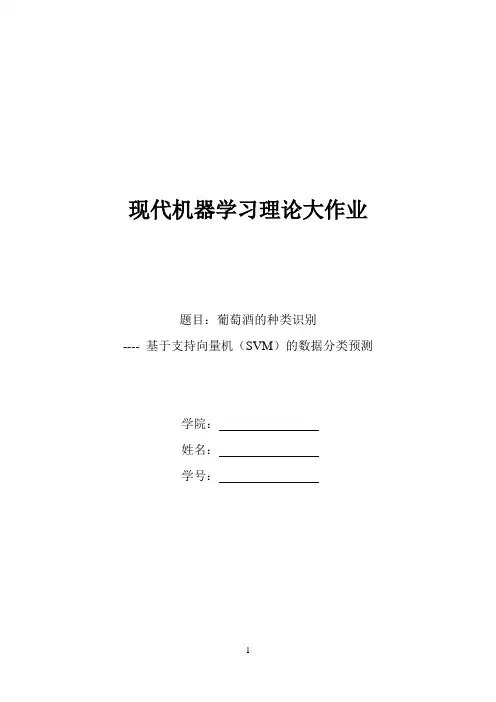 现代机器学习理论大作业

题目：葡萄酒的种类识别

---- 基于支持向量机（SVM）的数据分类预测

学院：

姓名：

学号：

1